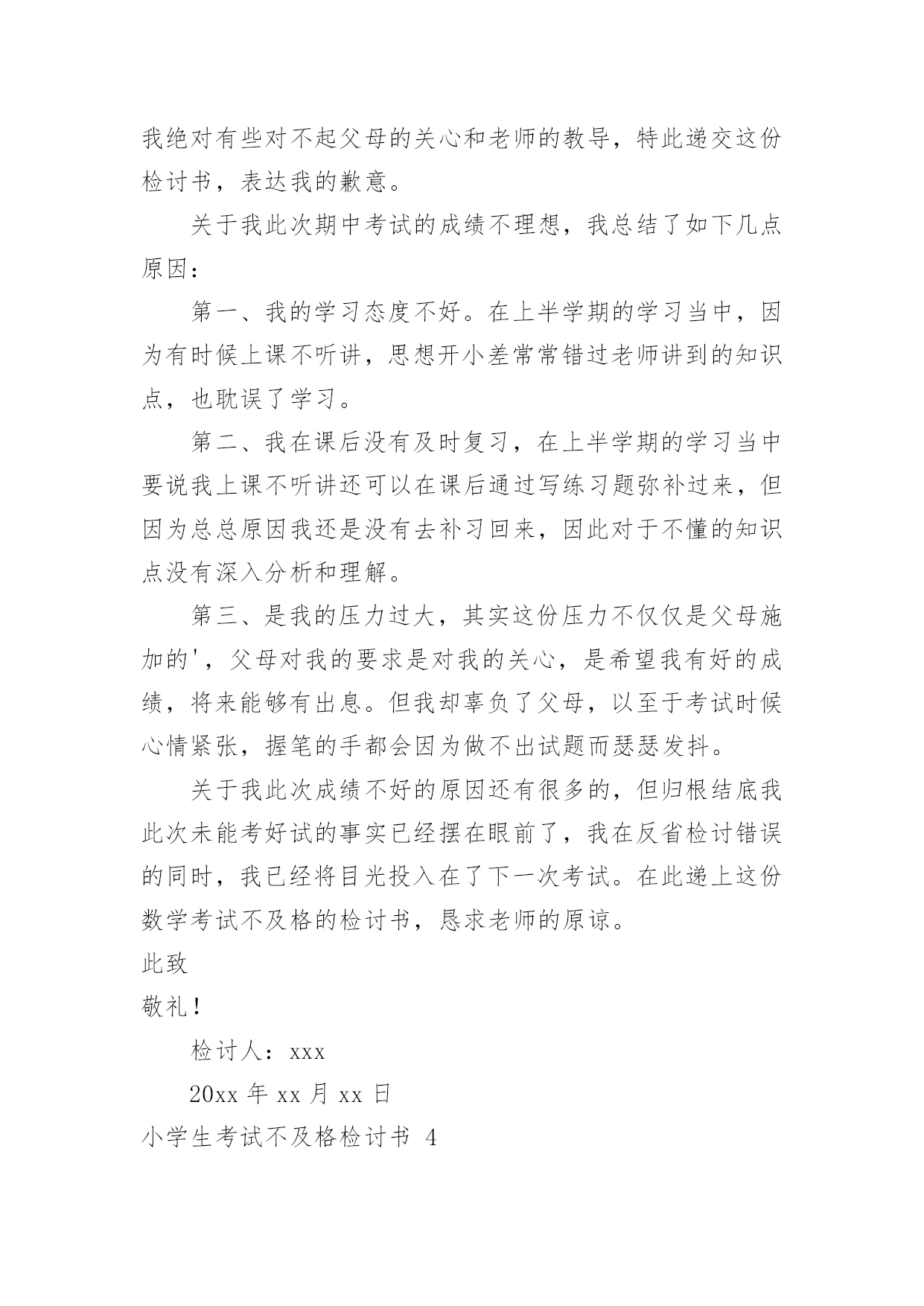 我绝对有些对不起父母的关心和老师的教导，特此递交这份检讨书，表达我的歉意。

关于我此次期中考试的成绩不理想，我总结了如下几点原因：

第一、我的学习态度不好。在上半学期的学习当中，因为有时候上课不听讲，思想开小差常常错过老师讲到的知识点，也耽误了学习。

第二、我在课后没有及时复习，在上半学期的学习当中要说我上课不听讲还可以在课后通过写练习题弥补过来，但因为总总原因我还是没有去补习回来，因此对于不懂的知识点没有深入分析和理解。

第三、是我的压力过大，其实这份压力不仅仅是父母施加的'，父母对我的要求是对我的关心，是希望我有好的成绩，将来能够有出息。但我却辜负了父母，以至于考试时候心情紧张，握笔的手都会因为做不出试题而瑟瑟发抖。

关于我此次成绩不好的原因还有很多的，但归根结底我此次未能考好试的事实已经摆在眼前了，我在反省检讨错误的同时，我已经将目光投入在了下一次考试。在此递上这份数学考试不及格的检讨书，恳求老师的原谅。

此致

敬礼！

检讨人：xxx

20xx 年 xx 月 xx 日

小学生考试不及格检讨书 4